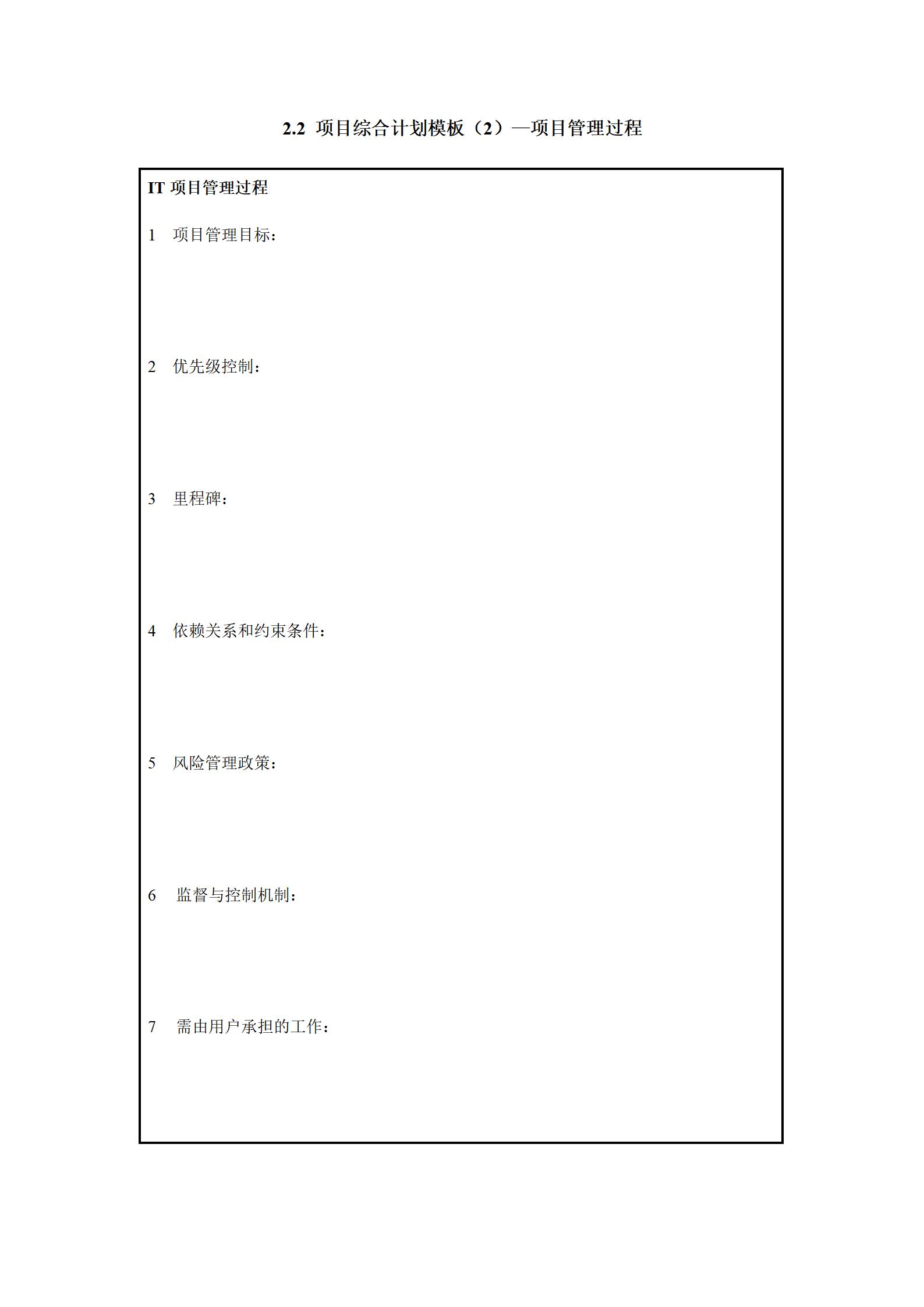 2.2 项目综合计划模板（2）—项目管理过程

IT 项目管理过程

1 项目管理目标：

2 优先级控制：

3 里程碑：

4 依赖关系和约束条件：

5 风险管理政策：

6 监督与控制机制：

7 需由用户承担的工作：